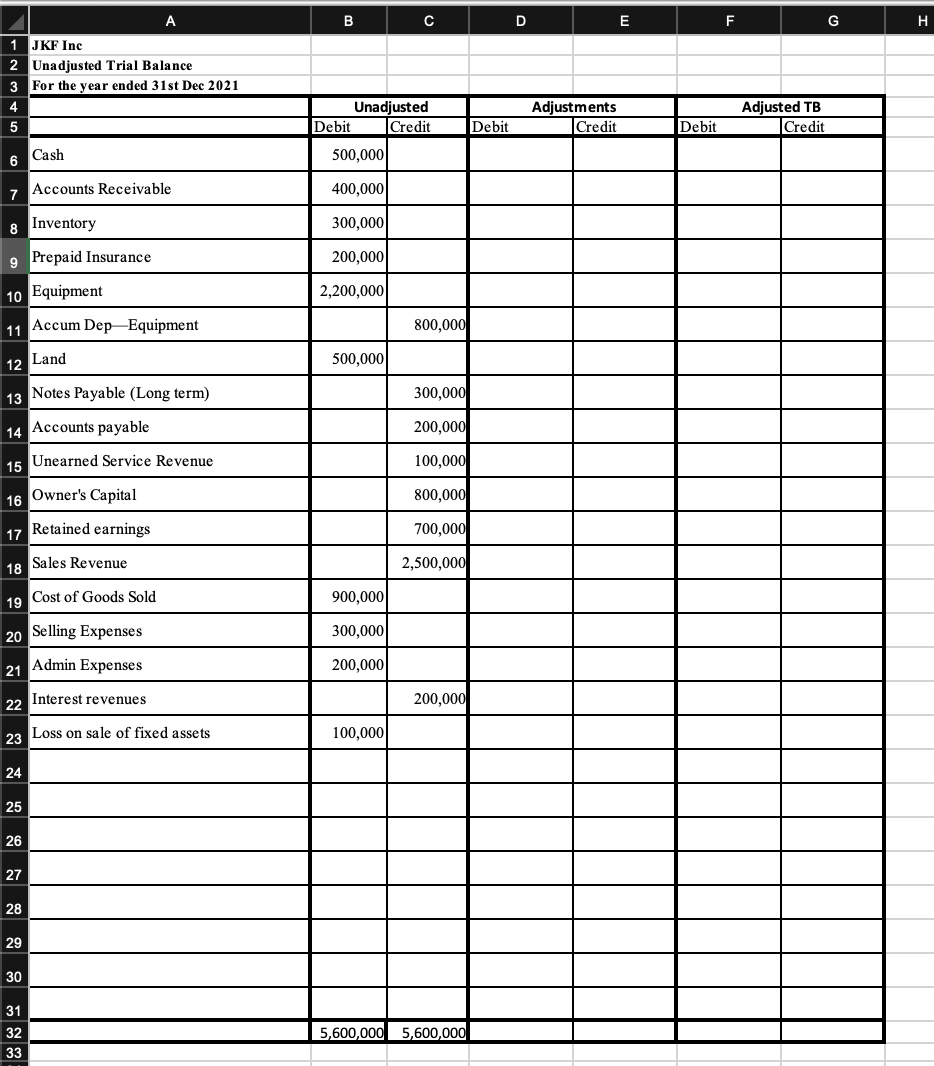 |  | A | B | C | D | E | F | G | H |
|---|---|---|---|---|---|---|---|---|
| 1 | JKF Inc |  |  |  |  |  |  |  |
| 2 | Unadjusted Trial Balance |  |  |  |  |  |  |  |
| 3 | For the year ended 31st Dec 2021 |  |  |  |  |  |  |  |
| 4 |  | Unadjusted |  | Adjustments |  | Adjusted TB |  |  |
| 5 |  | Debit | Credit | Debit | Credit | Debit | Credit |  |
| 6 | Cash | 500,000 |  |  |  |  |  |  |
| 7 | Accounts Receivable | 400,000 |  |  |  |  |  |  |
| 8 | Inventory | 300,000 |  |  |  |  |  |  |
| 9 | Prepaid Insurance | 200,000 |  |  |  |  |  |  |
| 10 | Equipment | 2,200,000 |  |  |  |  |  |  |
| 11 | Accum Dep—Equipment |  | 800,000 |  |  |  |  |  |
| 12 | Land | 500,000 |  |  |  |  |  |  |
| 13 | Notes Payable (Long term) |  | 300,000 |  |  |  |  |  |
| 14 | Accounts payable |  | 200,000 |  |  |  |  |  |
| 15 | Unearned Service Revenue |  | 100,000 |  |  |  |  |  |
| 16 | Owner's Capital |  | 800,000 |  |  |  |  |  |
| 17 | Retained earnings |  | 700,000 |  |  |  |  |  |
| 18 | Sales Revenue |  | 2,500,000 |  |  |  |  |  |
| 19 | Cost of Goods Sold | 900,000 |  |  |  |  |  |  |
| 20 | Selling Expenses | 300,000 |  |  |  |  |  |  |
| 21 | Admin Expenses | 200,000 |  |  |  |  |  |  |
| 22 | Interest revenues |  | 200,000 |  |  |  |  |  |
| 23 | Loss on sale of fixed assets | 100,000 |  |  |  |  |  |  |
| 24 |  |  |  |  |  |  |  |  |
| 25 |  |  |  |  |  |  |  |  |
| 26 |  |  |  |  |  |  |  |  |
| 27 |  |  |  |  |  |  |  |  |
| 28 |  |  |  |  |  |  |  |  |
| 29 |  |  |  |  |  |  |  |  |
| 30 |  |  |  |  |  |  |  |  |
| 31 |  |  |  |  |  |  |  |  |
| 32 |  | 5,600,000 | 5,600,000 |  |  |  |  |  |
| 33 |  |  |  |  |  |  |  |  |